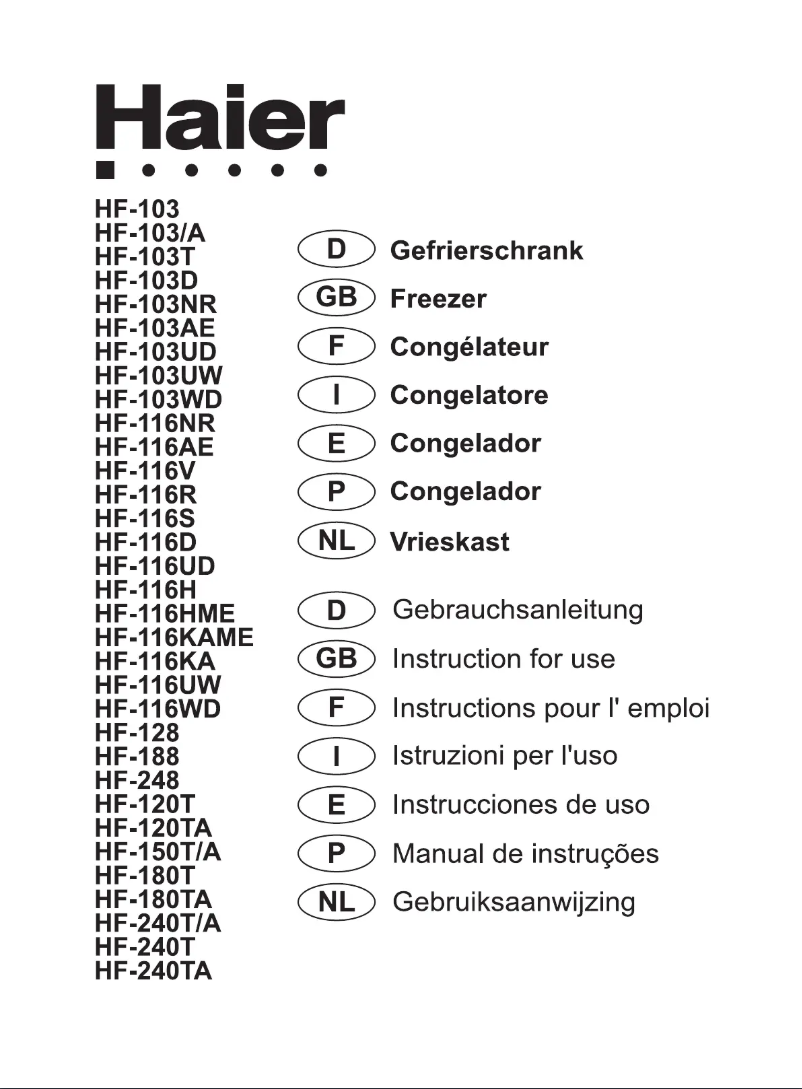 Haier

HF-103
HF-103/A
HF-103T
HF-103D
HF-103NR
HF-103AE
HF-103UD
HF-103UW
HF-103WD
HF-116NR
HF-116AE
HF-116V
HF-116R
HF-116S
HF-116D
HF-116UD
HF-116H
HF-116HME
HF-116KAME
HF-116KA
HF-116UW
HF-116WD
HF-128
HF-188
HF-248
HF-120T
HF-120TA
HF-150T/A
HF-180T
HF-180TA
HF-240T/A
HF-240T
HF-240TA

D Gefrierschrank
GB Freezer
F Congélateur
I Congelatore
E Congelador
P Congelador
NL Vrieskast

D Gebrauchsanleitung
GB Instruction for use
F Instructions pour l' emploi
I Istruzioni per l'uso
E Instrucciones de uso
P Manual de instruções
NL Gebruiksaanwijzing